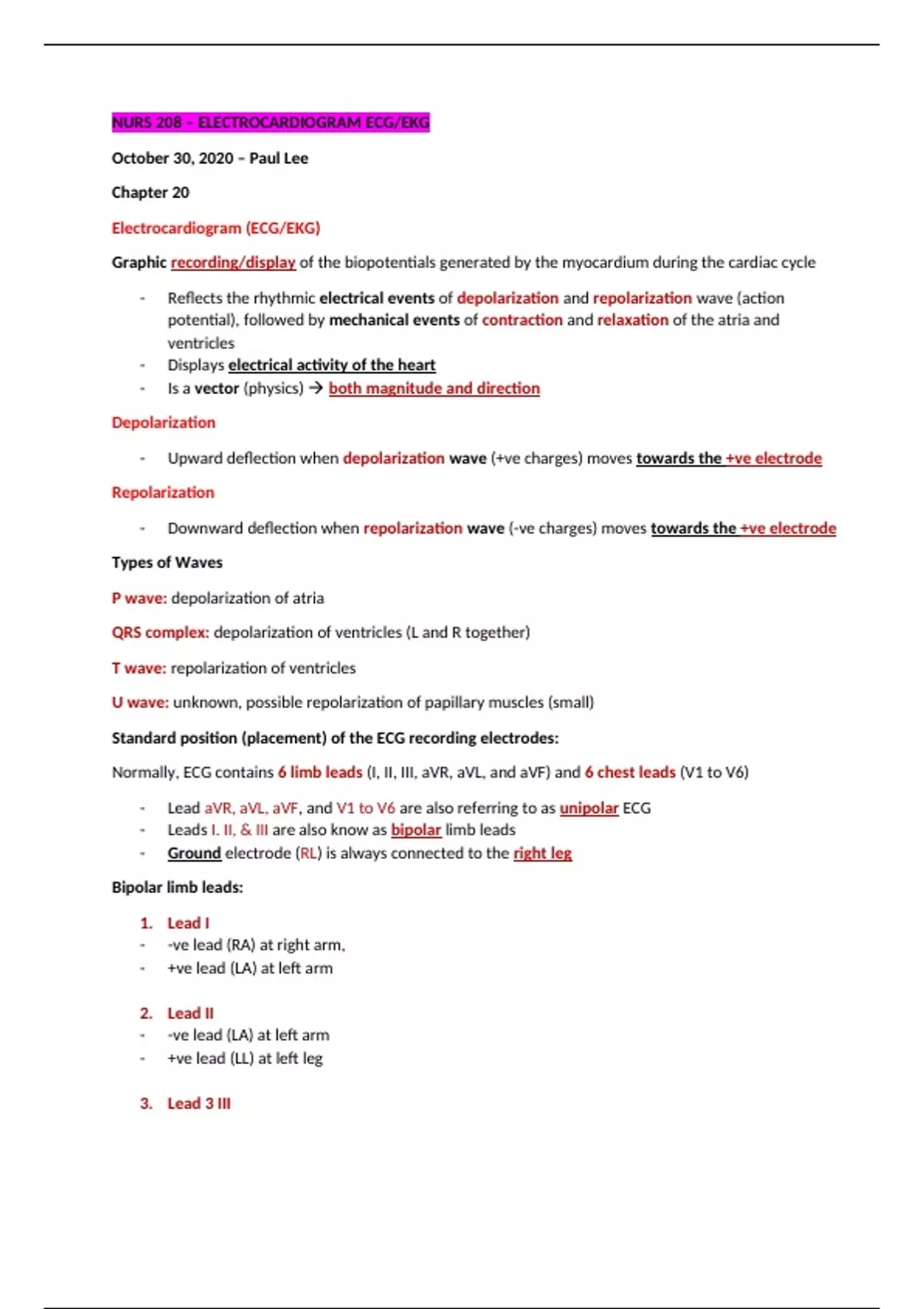 NURS 208 – ELECTROCARDIOGRAM ECG/EKG

October 30, 2020 – Paul Lee

Chapter 20

Electrocardiogram (ECG/EKG)

Graphic recording/display of the biopotentials generated by the myocardium during the cardiac cycle

- Reflects the rhythmic electrical events of depolarization and repolarization wave (action potential), followed by mechanical events of contraction and relaxation of the atria and ventricles
- Displays electrical activity of the heart
- Is a vector (physics) → both magnitude and direction

Depolarization

- Upward deflection when depolarization wave (+ve charges) moves towards the +ve electrode

Repolarization

- Downward deflection when repolarization wave (-ve charges) moves towards the +ve electrode

Types of Waves

P wave: depolarization of atria

QRS complex: depolarization of ventricles (L and R together)

T wave: repolarization of ventricles

U wave: unknown, possible repolarization of papillary muscles (small)

Standard position (placement) of the ECG recording electrodes:

Normally, ECG contains 6 limb leads (I, II, III, aVR, aVL, and aVF) and 6 chest leads (V1 to V6)

- Lead aVR, aVL, aVF, and V1 to V6 are also referring to as unipolar ECG
- Leads I. II, & III are also know as bipolar limb leads
- Ground electrode (RL) is always connected to the right leg

Bipolar limb leads:

1. Lead I
- -ve lead (RA) at right arm,
- +ve lead (LA) at left arm

2. Lead II
- -ve lead (LA) at left arm
- +ve lead (LL) at left leg

3. Lead 3 III